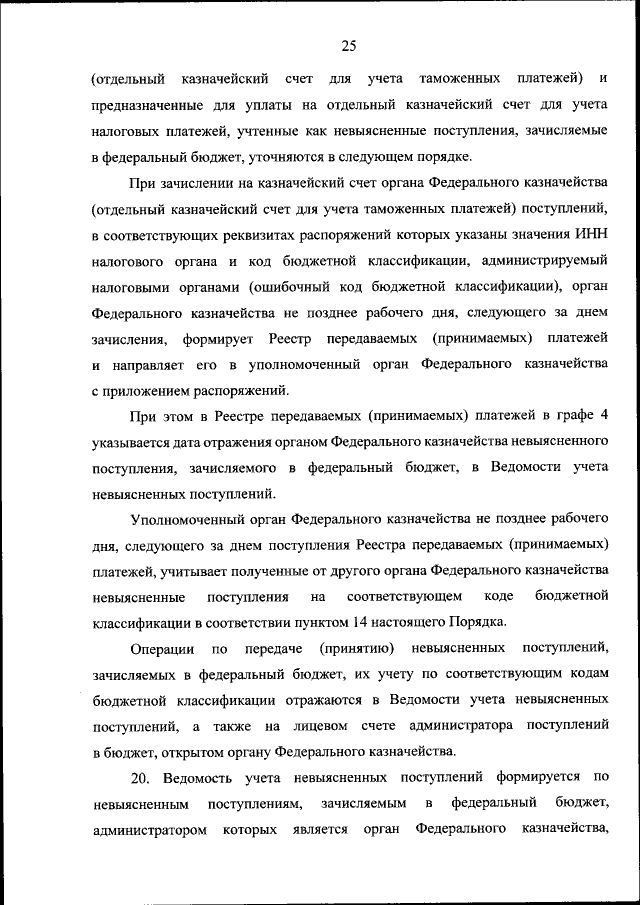 25

(отдельный казначейский счет для учета таможенных платежей) и предназначенные для уплаты на отдельный казначейский счет для учета налоговых платежей, учтенные как невыясненные поступления, зачисляемые в федеральный бюджет, уточняются в следующем порядке.

При зачислении на казначейский счет органа Федерального казначейства (отдельный казначейский счет для учета таможенных платежей) поступлений, в соответствующих реквизитах распоряжений которых указаны значения ИНН налогового органа и код бюджетной классификации, администрируемый налоговыми органами (ошибочный код бюджетной классификации), орган Федерального казначейства не позднее рабочего дня, следующего за днем зачисления, формирует Реестр передаваемых (принимаемых) платежей и направляет его в уполномоченный орган Федерального казначейства с приложением распоряжений.

При этом в Реестре передаваемых (принимаемых) платежей в графе 4 указывается дата отражения органом Федерального казначейства невыясненного поступления, зачисляемого в федеральный бюджет, в Ведомости учета невыясненных поступлений.

Уполномоченный орган Федерального казначейства не позднее рабочего дня, следующего за днем поступления Реестра передаваемых (принимаемых) платежей, учитывает полученные от другого органа Федерального казначейства невыясненные поступления на соответствующем коде бюджетной классификации в соответствии пунктом 14 настоящего Порядка.

Операции по передаче (принятию) невыясненных поступлений, зачисляемых в федеральный бюджет, их учету по соответствующим кодам бюджетной классификации отражаются в Ведомости учета невыясненных поступлений, а также на лицевом счете администратора поступлений в бюджет, открытом органу Федерального казначейства.

20. Ведомость учета невыясненных поступлений формируется по невыясненным поступлениям, зачисляемым в федеральный бюджет, администратором которых является орган Федерального казначейства,